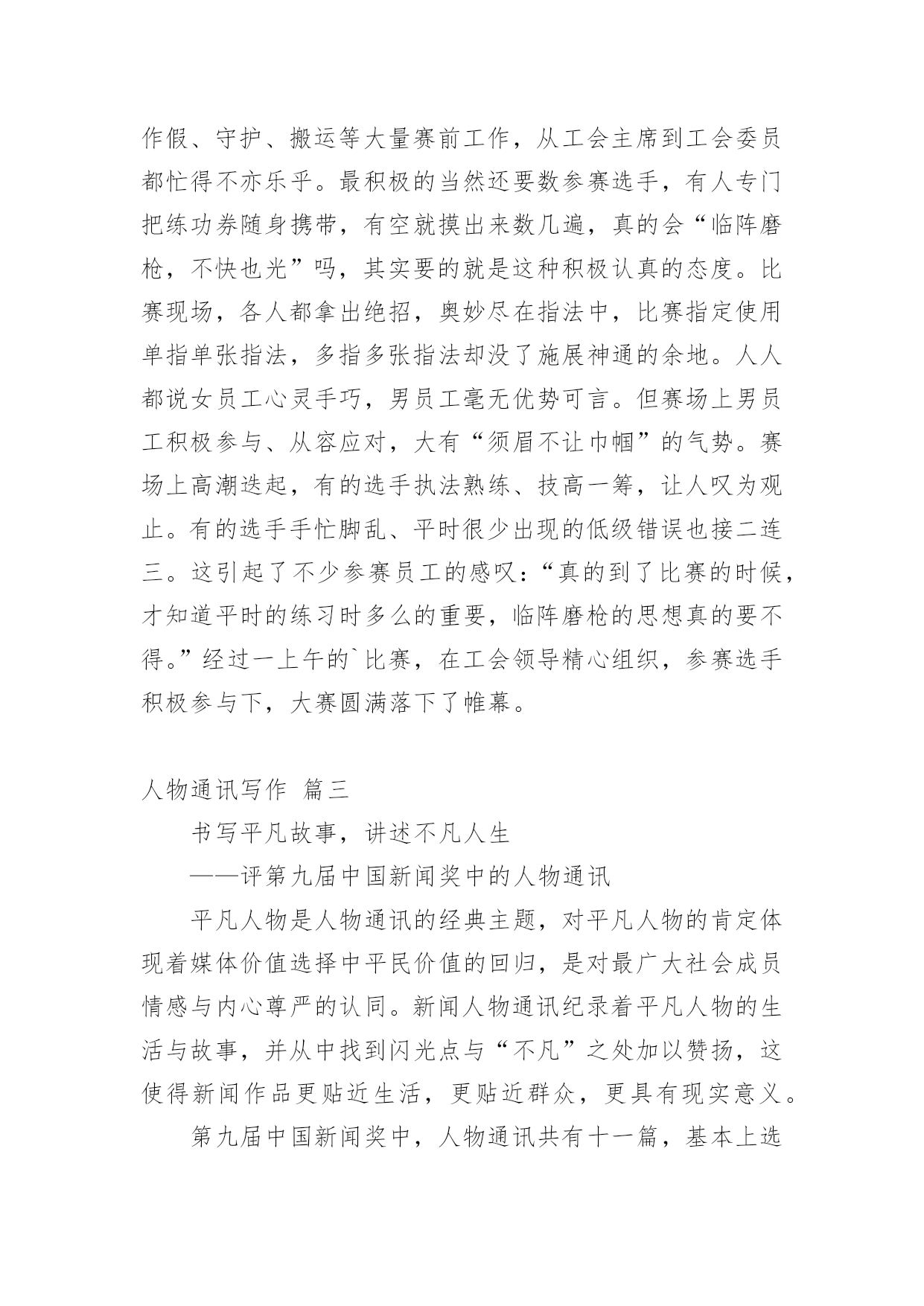 作假、守护、搬运等大量赛前工作，从工会主席到工会委员都忙得不亦乐乎。最积极的当然还要数参赛选手，有人专门把练功券随身携带，有空就摸出来数几遍，真的会“临阵磨枪，不快也光”吗，其实要的就是这种积极认真的态度。比赛现场，各人都拿出绝招，奥妙尽在指法中，比赛指定使用单指单张指法，多指多张指法却没了施展神通的余地。人人都说女员工心灵手巧，男员工毫无优势可言。但赛场上男员工积极参与、从容应对，大有“须眉不让巾帼”的气势。赛场上高潮迭起，有的选手执法熟练、技高一筹，让人叹为观止。有的选手手忙脚乱、平时很少出现的低级错误也接二连三。这引起了不少参赛员工的感叹：“真的到了比赛的时候，才知道平时的练习时多么的重要，临阵磨枪的思想真的要不得。”经过一上午的`比赛，在工会领导精心组织，参赛选手积极参与下，大赛圆满落下了帷幕。

人物通讯写作 篇三

书写平凡故事，讲述不凡人生

——评第九届中国新闻奖中的人物通讯

平凡人物是人物通讯的经典主题，对平凡人物的肯定体现着媒体价值选择中平民价值的回归，是对最广大社会成员情感与内心尊严的认同。新闻人物通讯纪录着平凡人物的生活与故事，并从中找到闪光点与“不凡”之处加以赞扬，这使得新闻作品更贴近生活，更贴近群众，更具有现实意义。

第九届中国新闻奖中，人物通讯共有十一篇，基本上选